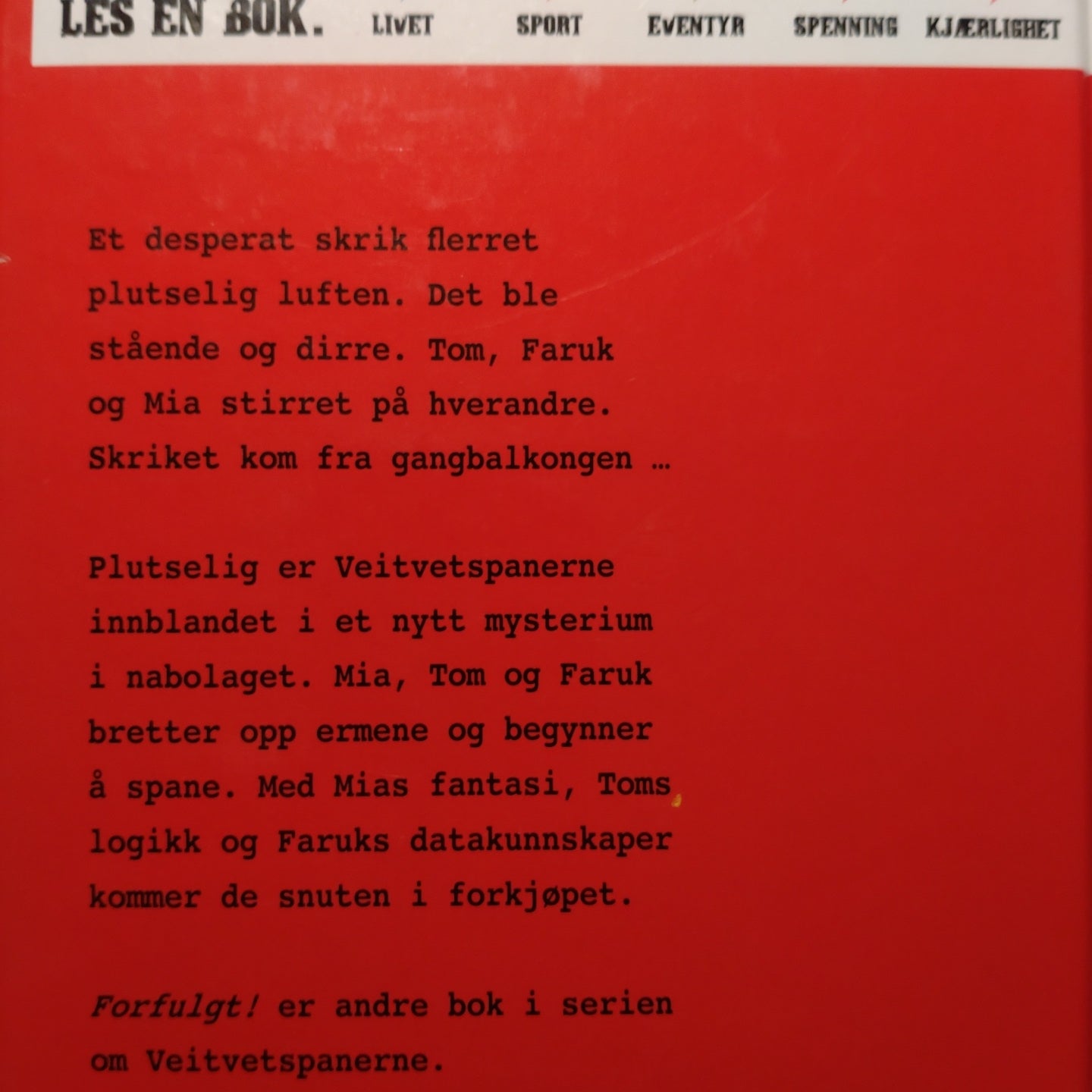 LES EN BOK. LIVET SPORT EVENTYR SPENNING KJÆRLIGHET

Et desperat skrik flerret plutselig luften. Det ble stående og dirre. Tom, Faruk og Mia stirret på hverandre. Skriket kom fra gangbalkongen …

Plutselig er Veitvetspanerne innblandet i et nytt mysterium i nabolaget. Mia, Tom og Faruk bretter opp ermene og begynner å spane. Med Mias fantasi, Toms logikk og Faruks datakunnskaper kommer de snuten i forkjøpet.

Forfulgt! er andre bok i serien om Veitvetspanerne.